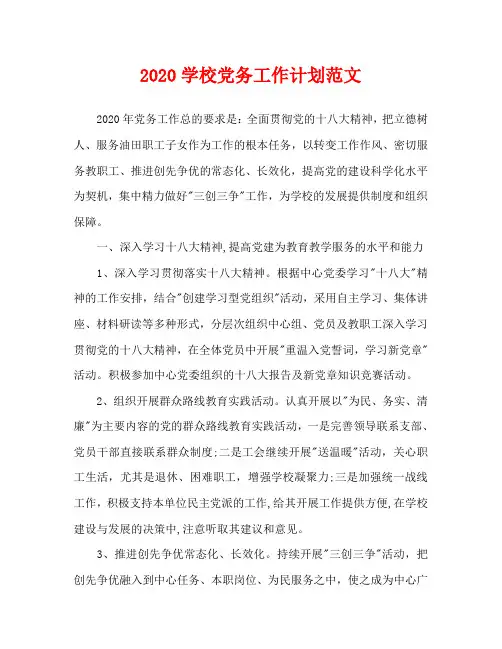 2020 学校党务工作计划范文

2020 年党务工作总的要求是：全面贯彻党的十八大精神，把立德树人、服务油田职工子女作为工作的根本任务，以转变工作作风、密切服务教职工、推进创先争优的常态化、长效化，提高党的建设科学化水平为契机，集中精力做好"三创三争"工作，为学校的发展提供制度和组织保障。

一、深入学习十八大精神,提高党建为教育教学服务的水平和能力

1、深入学习贯彻落实十八大精神。根据中心党委学习"十八大"精神的工作安排，结合"创建学习型党组织"活动，采用自主学习、集体讲座、材料研读等多种形式，分层次组织中心组、党员及教职工深入学习贯彻党的十八大精神，在全体党员中开展"重温入党誓词，学习新党章"活动。积极参加中心党委组织的十八大报告及新党章知识竞赛活动。

2、组织开展群众路线教育实践活动。认真开展以"为民、务实、清廉"为主要内容的党的群众路线教育实践活动，一是完善领导联系支部、党员干部直接联系群众制度;二是工会继续开展"送温暖"活动，关心职工生活，尤其是退休、困难职工，增强学校凝聚力;三是加强统一战线工作，积极支持本单位民主党派的工作,给其开展工作提供方便,在学校建设与发展的决策中,注意听取其建议和意见。

3、推进创先争优常态化、长效化。持续开展"三创三争"活动，把创先争优融入到中心任务、本职岗位、为民服务之中，使之成为中心广